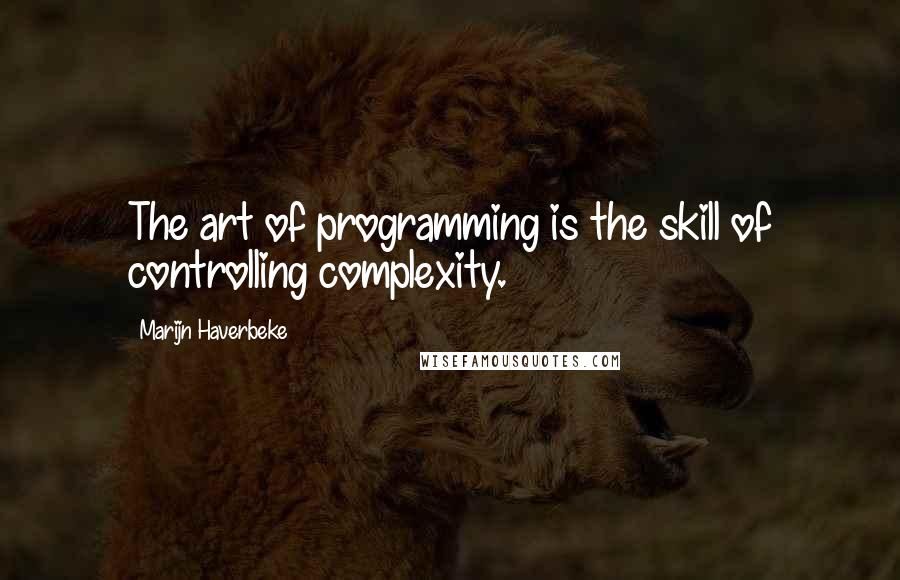 The art of programming is the skill of controlling complexity.

Marijn Haverbeke

WISEFAMOUSQUOTES.COM